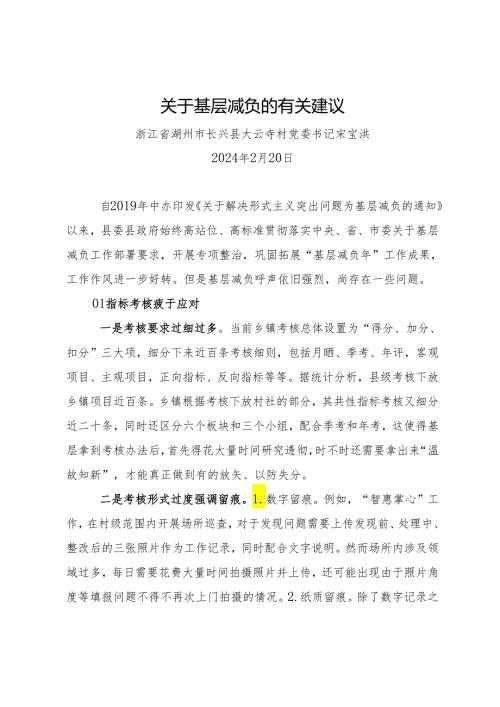 关于基层减负的有关建议

浙江省湖州市长兴县大云寺村党委书记宋宝洪

2024年2月20日

自2019年中办印发《关于解决形式主义突出问题为基层减负的通知》以来，县委县政府始终高站位、高标准贯彻落实中央、省、市委关于基层减负工作部署要求，开展专项整治，巩固拓展“基层减负年”工作成果，工作作风进一步好转。但是基层减负呼声依旧强烈，尚存在一些问题。

01指标考核疲于应对

一是考核要求过细过多。当前乡镇考核总体设置为“得分、加分、扣分”三大项，细分下来近百条考核细则，包括月晒、季考、年评，客观项目、主观项目，正向指标、反向指标等等。据统计分析，县级考核下放乡镇项目近百条。乡镇根据考核下放村社的部分，其共性指标考核又细分近二十条，同时还区分六个板块和三个小组，配合季考和年考，这使得基层拿到考核办法后，首先得花大量时间研究透彻，时不时还需要拿出来“温故知新”，才能真正做到有的放矢、以防失分。

二是考核形式过度强调留痕。1.数字留痕。例如，“智惠掌心”工作，在村级范围内开展场所巡查，对于发现问题需要上传发现前、处理中、整改后的三张照片作为工作记录，同时配合文字说明。然而场所内涉及领域过多，每日需要花费大量时间拍摄照片并上传，还可能出现由于照片角度等填报问题不得不再次上门拍摄的情况。2.纸质留痕。除了数字记录之